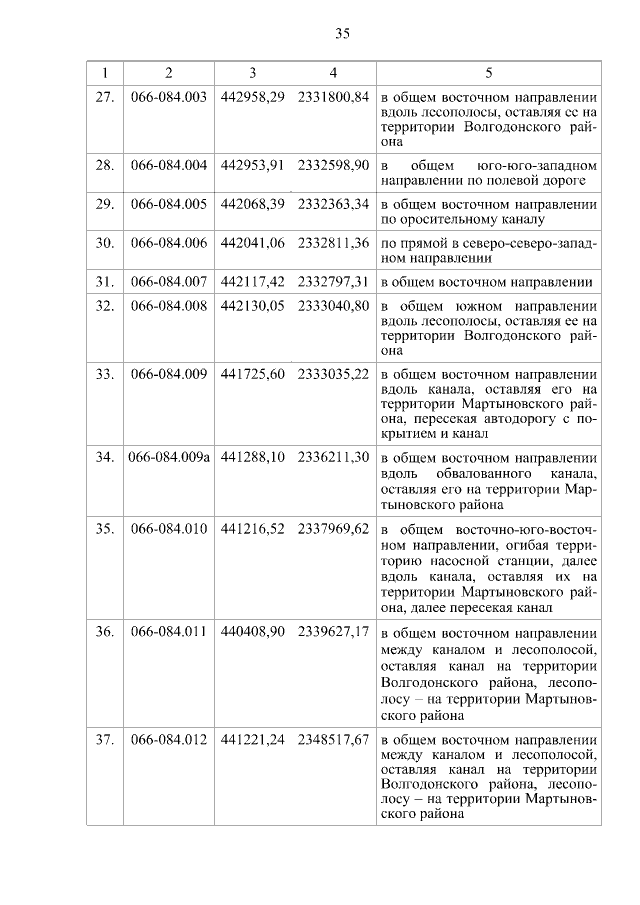 35

| 1 | 2 | 3 | 4 | 5 |
|---|---|---|---|---|
| 27. | 066-084.003 | 442958,29 | 2331800,84 | в общем восточном направлении вдоль лесополосы, оставляя ее на территории Волгодонского района |
| 28. | 066-084.004 | 442953,91 | 2332598,90 | в общем юго-юго-западном направлении по полевой дороге |
| 29. | 066-084.005 | 442068,39 | 2332363,34 | в общем восточном направлении по оросительному каналу |
| 30. | 066-084.006 | 442041,06 | 2332811,36 | по прямой в северо-северо-западном направлении |
| 31. | 066-084.007 | 442117,42 | 2332797,31 | в общем восточном направлении |
| 32. | 066-084.008 | 442130,05 | 2333040,80 | в общем южном направлении вдоль лесополосы, оставляя ее на территории Волгодонского района |
| 33. | 066-084.009 | 441725,60 | 2333035,22 | в общем восточном направлении вдоль канала, оставляя его на территории Мартыновского района, пересекая автодорогу с покрытием и канал |
| 34. | 066-084.009а | 441288,10 | 2336211,30 | в общем восточном направлении вдоль обвалованного канала, оставляя его на территории Мартыновского района |
| 35. | 066-084.010 | 441216,52 | 2337969,62 | в общем восточно-юго-восточном направлении, огибая территорию насосной станции, далее вдоль канала, оставляя их на территории Мартыновского района, далее пересекая канал |
| 36. | 066-084.011 | 440408,90 | 2339627,17 | в общем восточном направлении между каналом и лесополосой, оставляя канал на территории Волгодонского района, лесополосу – на территории Мартыновского района |
| 37. | 066-084.012 | 441221,24 | 2348517,67 | в общем восточном направлении между каналом и лесополосой, оставляя канал на территории Волгодонского района, лесополосу – на территории Мартыновского района |